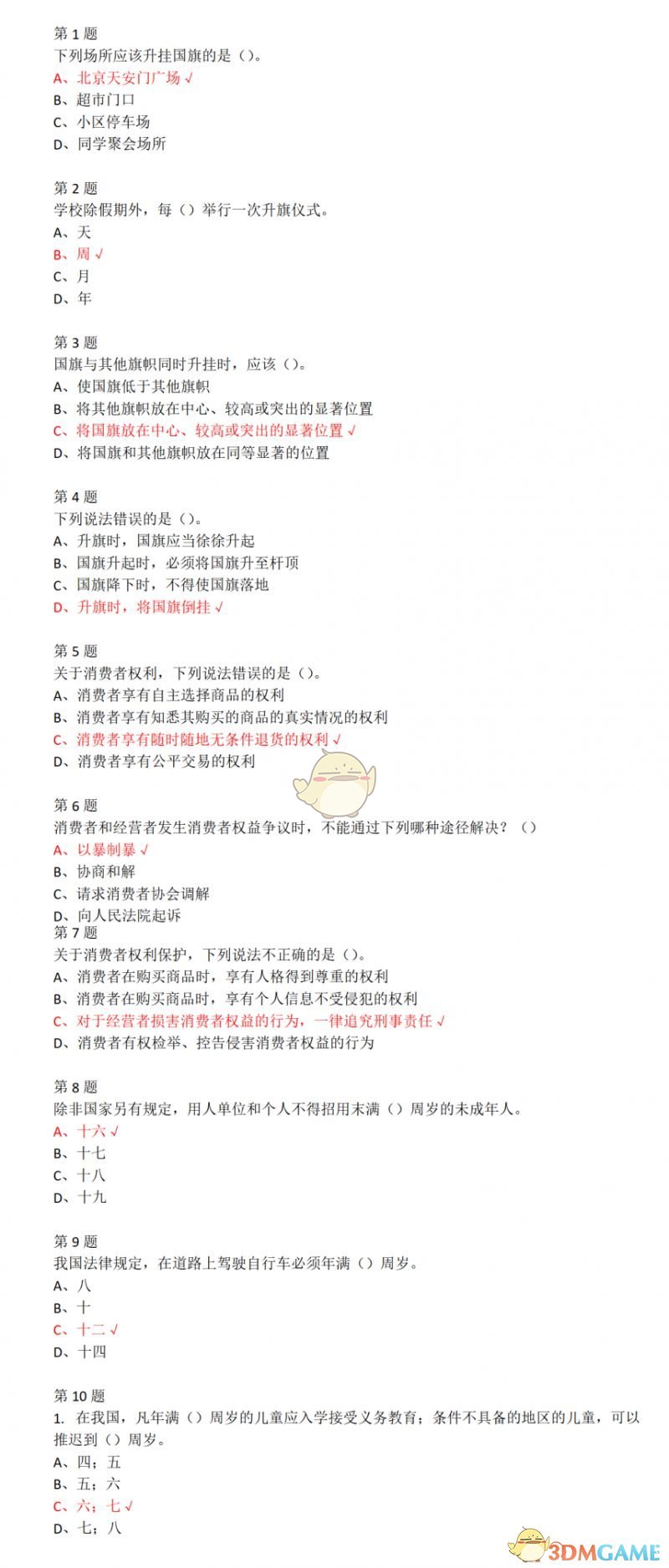 第 1 题
下列场所应该升挂国旗的是（）。
A、北京天安门广场 √
B、超市门口
C、小区停车场
D、同学聚会场所

第 2 题
学校除假期外，每（）举行一次升旗仪式。
A、天
B、周 √
C、月
D、年

第 3 题
国旗与其他旗帜同时升挂时，应该（）。
A、使国旗低于其他旗帜
B、将其他旗帜放在中心、较高或突出的显著位置
C、将国旗放在中心、较高或突出的显著位置 √
D、将国旗和其他旗帜放在同等显著的位置

第 4 题
下列说法错误的是（）。
A、升旗时，国旗应当徐徐升起
B、国旗升起时，必须将国旗升至杆顶
C、国旗降下时，不得使国旗落地
D、升旗时，将国旗倒挂 √

第 5 题
关于消费者权利，下列说法错误的是（）。
A、消费者享有自主选择商品的权利
B、消费者享有知悉其购买的商品的真实情况的权利
C、消费者享有随时随地无条件退货的权利 √
D、消费者享有公平交易的权利

第 6 题
消费者和经营者发生消费者权益争议时，不能通过下列哪种途径解决？（）
A、以暴制暴 √
B、协商和解
C、请求消费者协会调解
D、向人民法院起诉
第 7 题
关于消费者权利保护，下列说法不正确的是（）。
A、消费者在购买商品时，享有人格得到尊重的权利
B、消费者在购买商品时，享有个人信息不受侵犯的权利
C、对于经营者损害消费者权益的行为，一律追究刑事责任 √
D、消费者有权检举、控告侵害消费者权益的行为

第 8 题
除非国家另有规定，用人单位和个人不得招用未满（）周岁的未成年人。
A、十六 √
B、十七
C、十八
D、十九

第 9 题
我国法律规定，在道路上驾驶自行车必须年满（）周岁。
A、八
B、十
C、十二 √
D、十四

第 10 题
1. 在我国，凡年满（）周岁的儿童应入学接受义务教育；条件不具备的地区的儿童，可以推迟到（）周岁。
A、四；五
B、五；六
C、六；七 √
D、七；八

3DMGAME